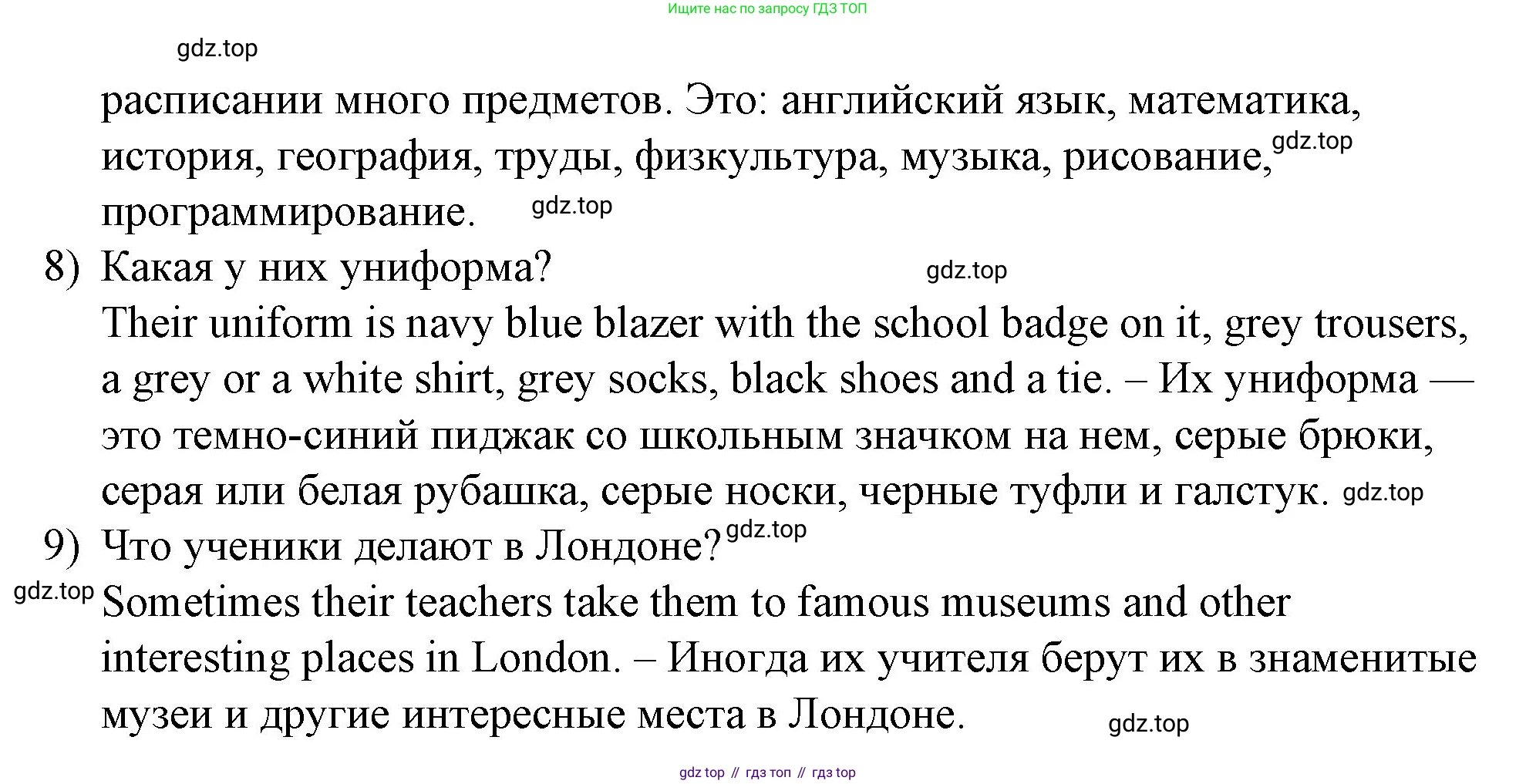 Ищите нас по запросу ГДЗ ТОП

gdz.top

расписании много предметов. Это: английский язык, математика, история, география, труды, физкультура, музыка, рисование, gdz.top программирование. gdz.top

8) Какая у них униформа? gdz.top

Their uniform is navy blue blazer with the school badge on it, grey trousers, a grey or a white shirt, grey socks, black shoes and a tie. – Их униформа — это темно-синий пиджак со школьным значком на нем, серые брюки, серая или белая рубашка, серые носки, черные туфли и галстук. gdz.top

9) Что ученики делают в Лондоне? gdz.top

gdz.top Sometimes their teachers take them to famous museums and other interesting places in London. – Иногда их учителя берут их в знаменитые музеи и другие интересные места в Лондоне. gdz.top

gdz top // гдз топ // гдз top